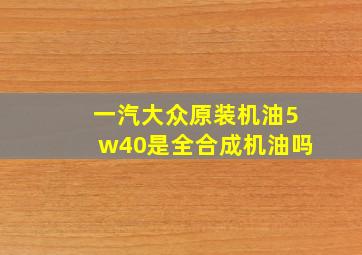 一汽大众原装机油5w40是全合成机油吗